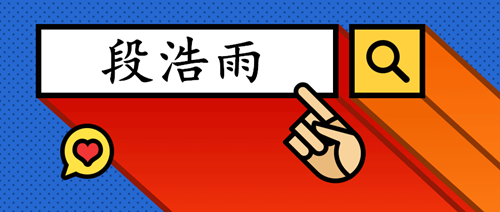 段浩雨